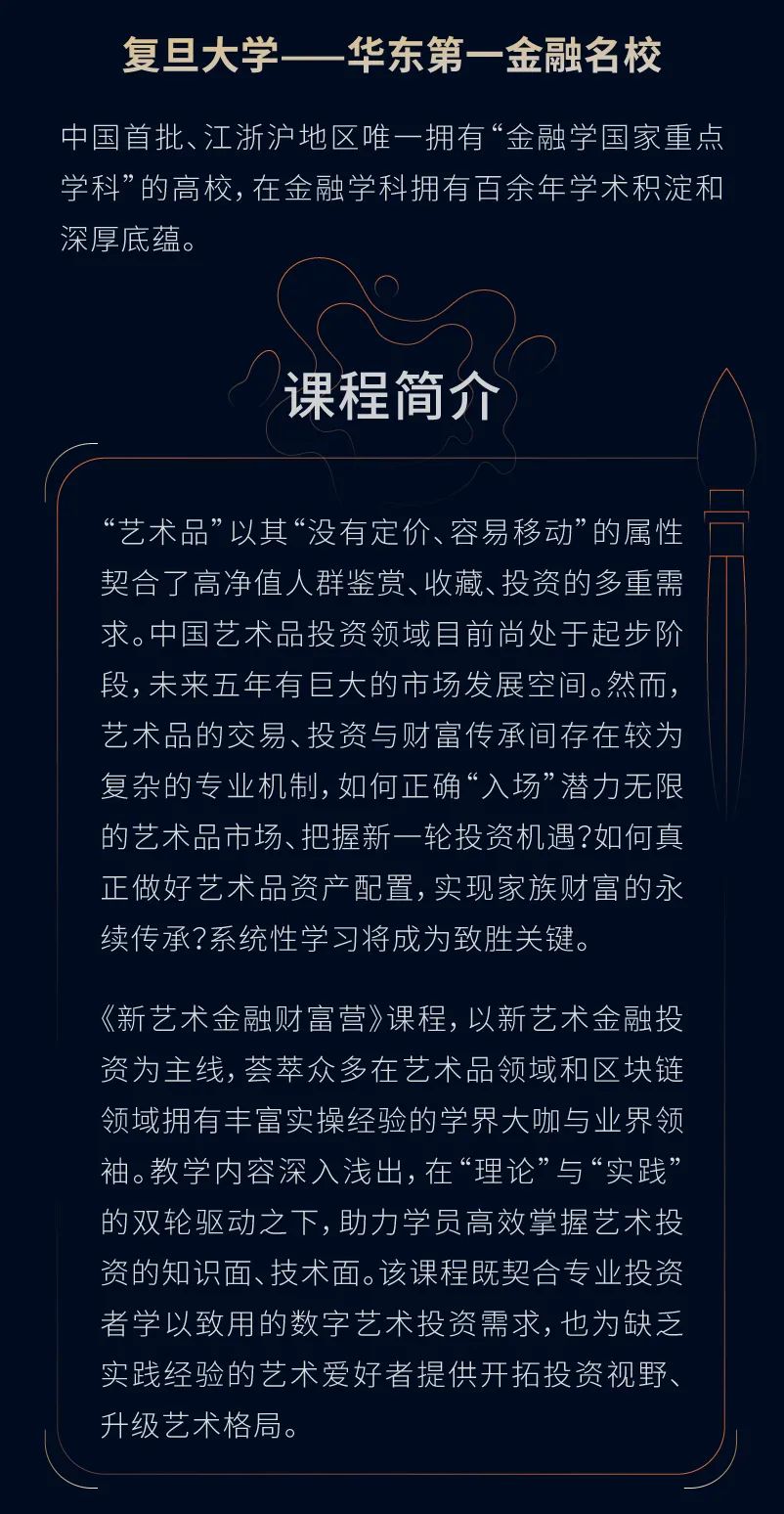 复旦大学——华东第一金融名校

中国首批、江浙沪地区唯一拥有“金融学国家重点学科”的高校，在金融学科拥有百余年学术积淀和深厚底蕴。

课程简介

“艺术品”以其“没有定价、容易移动”的属性契合了高净值人群鉴赏、收藏、投资的多重需求。中国艺术品投资领域目前尚处于起步阶段，未来五年有巨大的市场发展空间。然而，艺术品的交易、投资与财富传承间存在较为复杂的专业机制，如何正确“入场”潜力无限的艺术品市场、把握新一轮投资机遇？如何真正做好艺术品资产配置，实现家族财富的永续传承？系统性学习将成为致胜关键。

《新艺术金融财富营》课程，以新艺术金融投资为主线，荟萃众多在艺术品领域和区块链领域拥有丰富实操经验的学界大咖与业界领袖。教学内容深入浅出，在“理论”与“实践”的双轮驱动之下，助力学员高效掌握艺术投资的知识面、技术面。该课程既契合专业投资者学以致用的数字艺术投资需求，也为缺乏实践经验的艺术爱好者提供开拓投资视野、升级艺术格局。